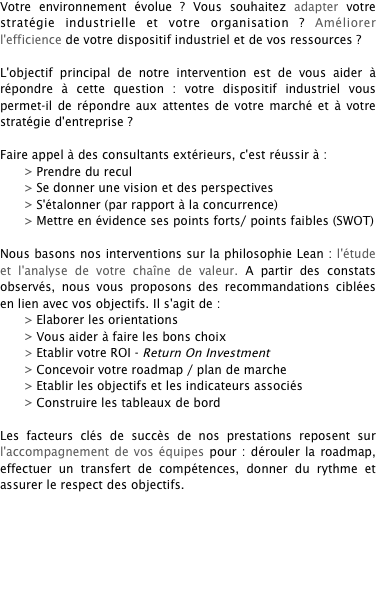 Votre environnement évolue ? Vous souhaitez adapter votre stratégie industrielle et votre organisation ? Améliorer l'efficience de votre dispositif industriel et de vos ressources ?

L'objectif principal de notre intervention est de vous aider à répondre à cette question : votre dispositif industriel vous permet-il de répondre aux attentes de votre marché et à votre stratégie d'entreprise ?

Faire appel à des consultants extérieurs, c'est réussir à :
> Prendre du recul
> Se donner une vision et des perspectives
> S'étalonner (par rapport à la concurrence)
> Mettre en évidence ses points forts/ points faibles (SWOT)

Nous basons nos interventions sur la philosophie Lean : l'étude et l'analyse de votre chaîne de valeur. A partir des constats observés, nous vous proposons des recommandations ciblées en lien avec vos objectifs. Il s'agit de :
> Elaborer les orientations
> Vous aider à faire les bons choix
> Etablir votre ROI - Return On Investment
> Concevoir votre roadmap / plan de marche
> Etablir les objectifs et les indicateurs associés
> Construire les tableaux de bord

Les facteurs clés de succès de nos prestations reposent sur l'accompagnement de vos équipes pour : dérouler la roadmap, effectuer un transfert de compétences, donner du rythme et assurer le respect des objectifs.